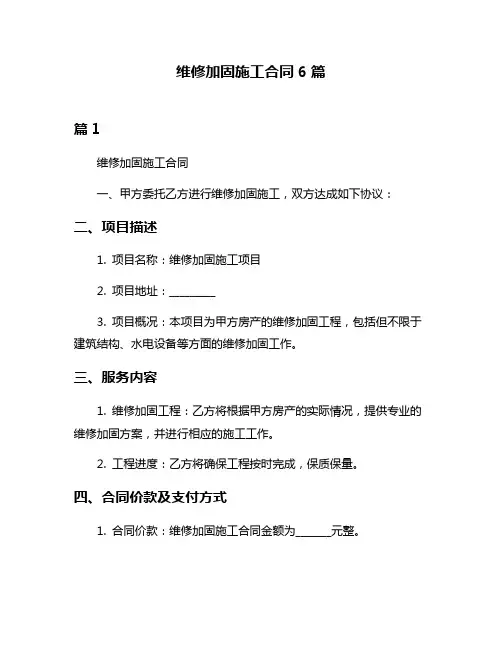 维修加固施工合同 6 篇

篇 1

维修加固施工合同

一、甲方委托乙方进行维修加固施工，双方达成如下协议：

二、项目描述

1. 项目名称：维修加固施工项目

2. 项目地址：________

3. 项目概况：本项目为甲方房产的维修加固工程，包括但不限于建筑结构、水电设备等方面的维修加固工作。

三、服务内容

1. 维修加固工程：乙方将根据甲方房产的实际情况，提供专业的维修加固方案，并进行相应的施工工作。

2. 工程进度：乙方将确保工程按时完成，保质保量。

四、合同价款及支付方式

1. 合同价款：维修加固施工合同金额为______元整。